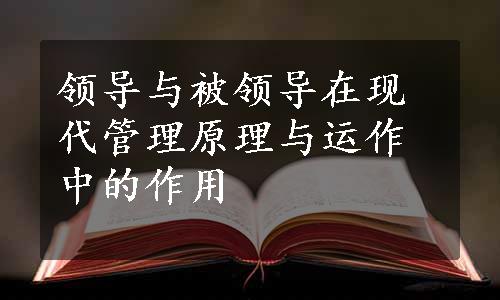 领导与被领导在现代管理原理与运作中的作用